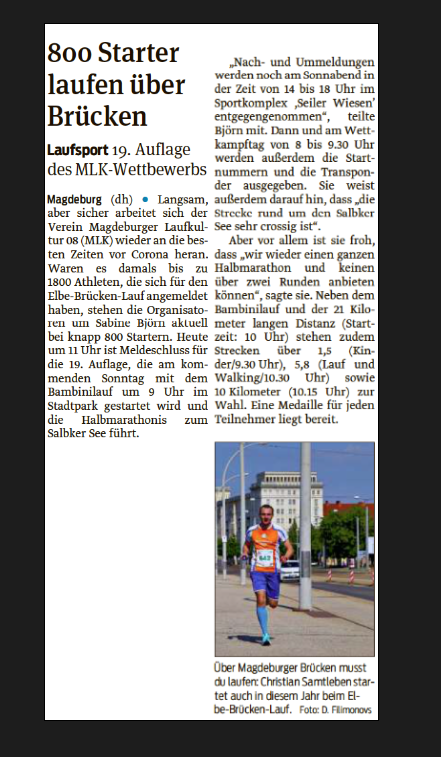 800 Starter laufen über Brücken

Laufsport 19. Auflage des MLK-Wettbewerbs

Magdeburg (dh) • Langsam, aber sicher arbeitet sich der Verein Magdeburger Laufkultur 08 (MLK) wieder an die besten Zeiten vor Corona heran. Waren es damals bis zu 1800 Athleten, die sich für den Elbe-Brücken-Lauf angemeldet haben, stehen die Organisatoren um Sabine Björn aktuell bei knapp 800 Startern. Heute um 11 Uhr ist Meldeschluss für die 19. Auflage, die am kommenden Sonntag mit dem Bambinilauf um 9 Uhr im Stadtpark gestartet wird und die Halbmarathonis zum Salbker See führt.

„Nach- und Ummeldungen werden noch am Sonnabend in der Zeit von 14 bis 18 Uhr im Sportkomplex ‚Seiler Wiesen' entgegengenommen", teilte Björn mit. Dann und am Wettkampftag von 8 bis 9.30 Uhr werden außerdem die Startnummern und die Transponder ausgegeben. Sie weist außerdem darauf hin, dass „die Strecke rund um den Salbker See sehr crossig ist".

Aber vor allem ist sie froh, dass „wir wieder einen ganzen Halbmarathon und keinen über zwei Runden anbieten können", sagte sie. Neben dem Bambinilauf und der 21 Kilometer langen Distanz (Startzeit: 10 Uhr) stehen zudem Strecken über 1,5 (Kinder/9.30 Uhr), 5,8 (Lauf und Walking/10.30 Uhr) sowie 10 Kilometer (10.15 Uhr) zur Wahl. Eine Medaille für jeden Teilnehmer liegt bereit.

643

Über Magdeburger Brücken musst du laufen: Christian Samtleben startet auch in diesem Jahr beim Elbe-Brücken-Lauf. Foto: D. Filimonovs